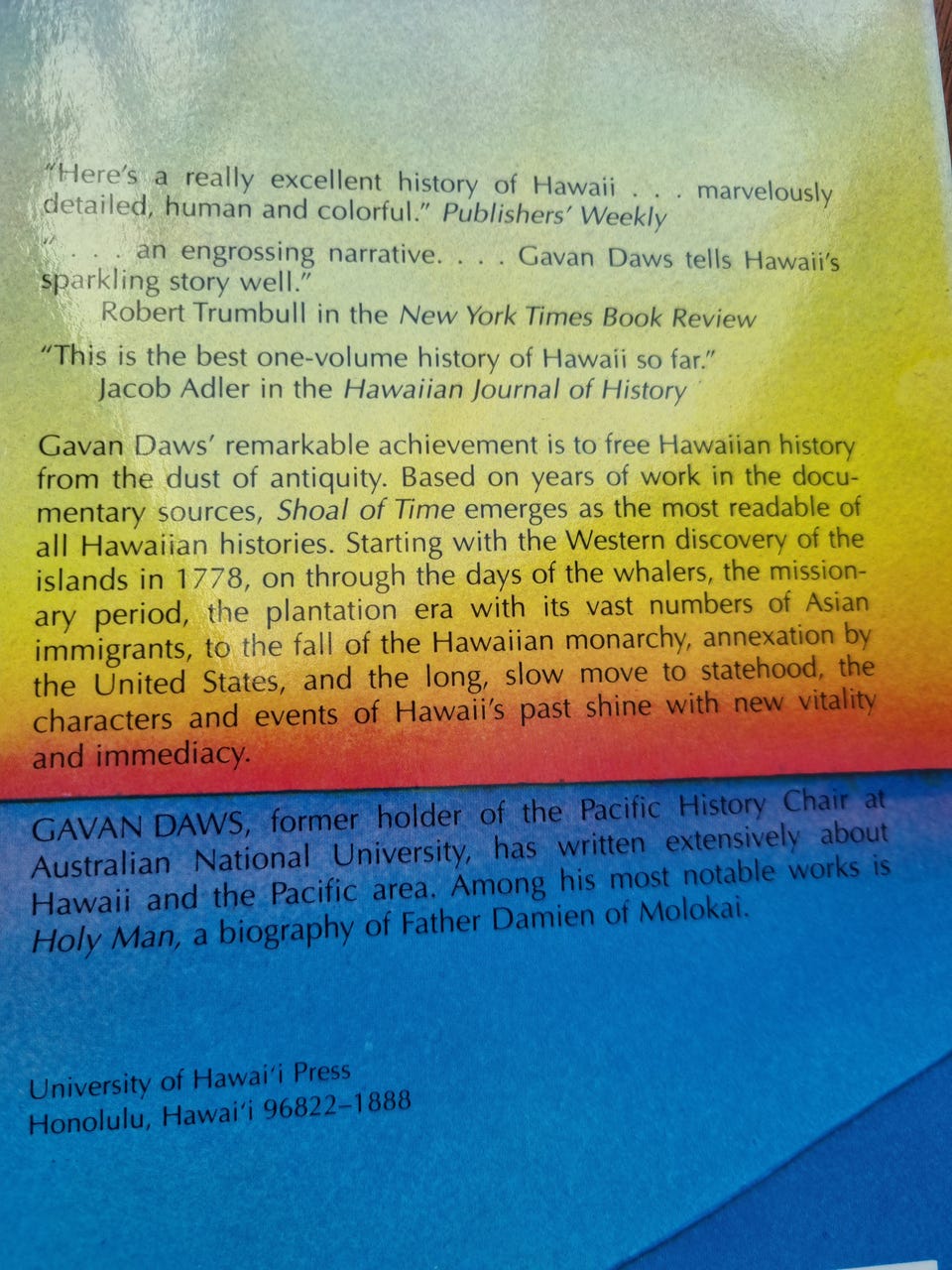 "Here's a really excellent history of Hawaii . . . marvelously detailed, human and colorful." Publishers' Weekly

". . . an engrossing narrative. . . . Gavan Daws tells Hawaii's sparkling story well."
Robert Trumbull in the New York Times Book Review

"This is the best one-volume history of Hawaii so far."
Jacob Adler in the Hawaiian Journal of History

Gavan Daws' remarkable achievement is to free Hawaiian history from the dust of antiquity. Based on years of work in the documentary sources, Shoal of Time emerges as the most readable of all Hawaiian histories. Starting with the Western discovery of the islands in 1778, on through the days of the whalers, the missionary period, the plantation era with its vast numbers of Asian immigrants, to the fall of the Hawaiian monarchy, annexation by the United States, and the long, slow move to statehood, the characters and events of Hawaii's past shine with new vitality and immediacy.

GAVAN DAWS, former holder of the Pacific History Chair at Australian National University, has written extensively about Hawaii and the Pacific area. Among his most notable works is Holy Man, a biography of Father Damien of Molokai.

University of Hawai'i Press
Honolulu, Hawai'i 96822-1888